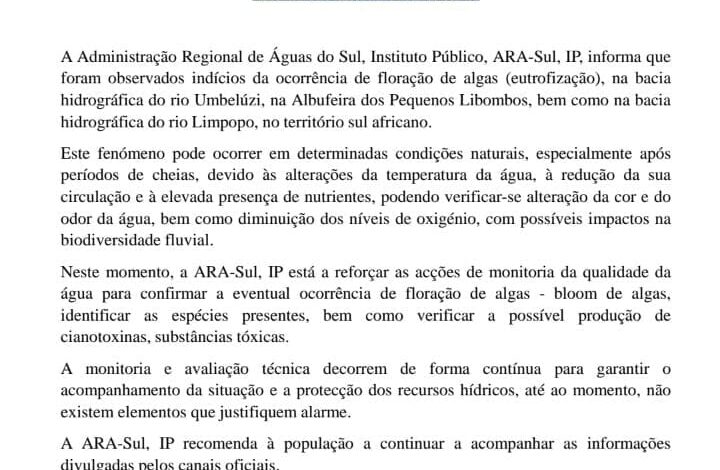 A Administração Regional de Águas do Sul, Instituto Público, ARA-Sul, IP, informa que foram observados indícios da ocorrência de floração de algas (eutrofização), na bacia hidrográfica do rio Umbelúzi, na Albufeira dos Pequenos Libombos, bem como na bacia hidrográfica do rio Limpopo, no território sul africano.

Este fenómeno pode ocorrer em determinadas condições naturais, especialmente após períodos de cheias, devido às alterações da temperatura da água, à redução da sua circulação e à elevada presença de nutrientes, podendo verificar-se alteração da cor e do odor da água, bem como diminuição dos níveis de oxigénio, com possíveis impactos na biodiversidade fluvial.

Neste momento, a ARA-Sul, IP está a reforçar as acções de monitoria da qualidade da água para confirmar a eventual ocorrência de floração de algas - bloom de algas, identificar as espécies presentes, bem como verificar a possível produção de cianotoxinas, substâncias tóxicas.

A monitoria e avaliação técnica decorrem de forma contínua para garantir o acompanhamento da situação e a protecção dos recursos hídricos, até ao momento, não existem elementos que justifiquem alarme.

A ARA-Sul, IP recomenda à população a continuar a acompanhar as informações divulgadas pelos canais oficiais.